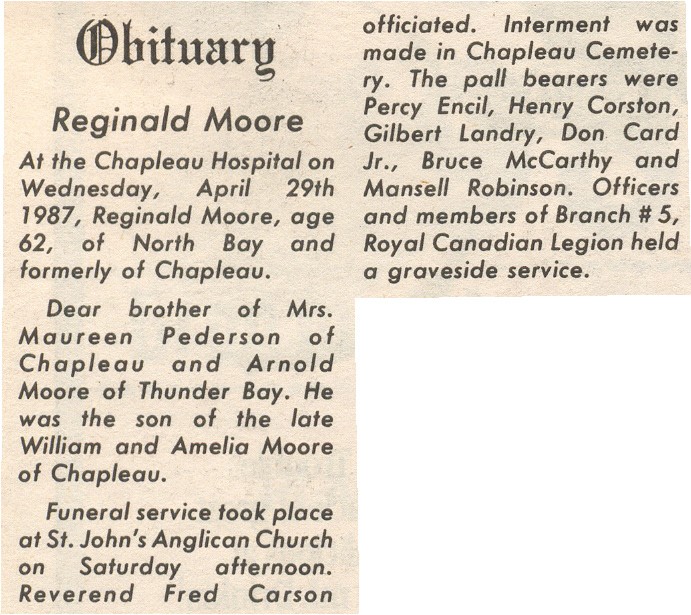 Obituary

Reginald Moore

At the Chapleau Hospital on Wednesday, April 29th 1987, Reginald Moore, age 62, of North Bay and formerly of Chapleau.

Dear brother of Mrs. Maureen Pederson of Chapleau and Arnold Moore of Thunder Bay. He was the son of the late William and Amelia Moore of Chapleau.

Funeral service took place at St. John's Anglican Church on Saturday afternoon. Reverend Fred Carson officiated. Interment was made in Chapleau Cemetery. The pall bearers were Percy Encil, Henry Corston, Gilbert Landry, Don Card Jr., Bruce McCarthy and Mansell Robinson. Officers and members of Branch # 5, Royal Canadian Legion held a graveside service.